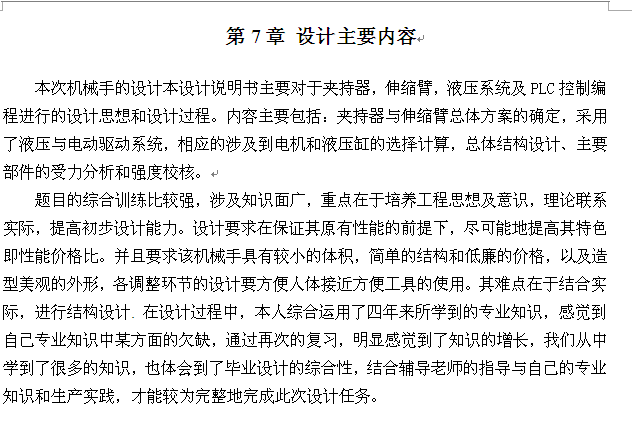 第 7 章  设计主要内容

本次机械手的设计本设计说明书主要对于夹持器，伸缩臂，液压系统及 PLC 控制编程进行的设计思想和设计过程。内容主要包括：夹持器与伸缩臂总体方案的确定，采用了液压与电动驱动系统，相应的涉及到电机和液压缸的选择计算，总体结构设计、主要部件的受力分析和强度校核。

题目的综合训练比较强，涉及知识面广，重点在于培养工程思想及意识，理论联系实际，提高初步设计能力。设计要求在保证其原有性能的前提下，尽可能地提高其特色即性能价格比。并且要求该机械手具有较小的体积，简单的结构和低廉的价格，以及造型美观的外形，各调整环节的设计要方便人体接近方便工具的使用。其难点在于结合实际，进行结构设计. 在设计过程中，本人综合运用了四年来所学到的专业知识，感觉到自己专业知识中某方面的欠缺，通过再次的复习，明显感觉到了知识的增长，我们从中学到了很多的知识，也体会到了毕业设计的综合性，结合辅导老师的指导与自己的专业知识和生产实践，才能较为完整地完成此次设计任务。